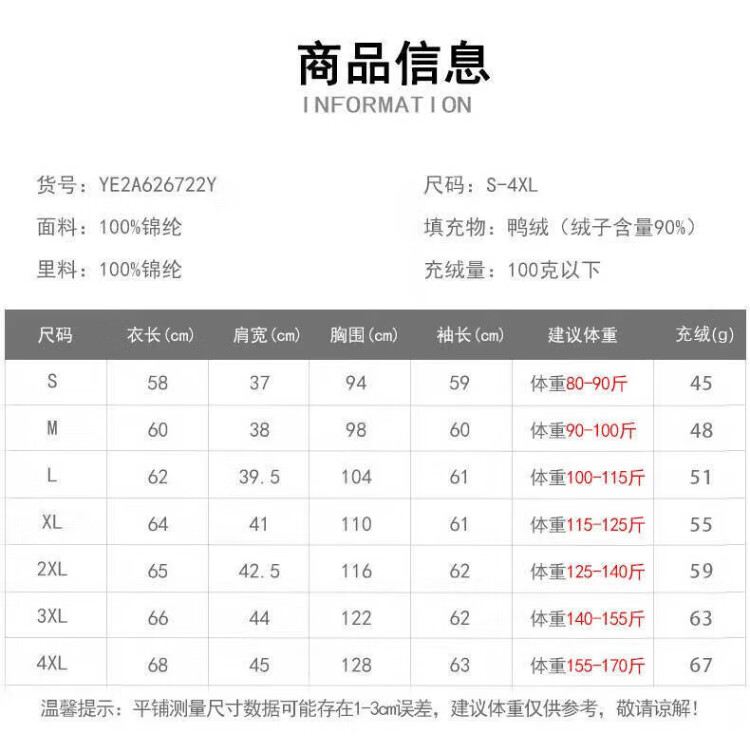 商品信息
INFORMATION

货号：YE2A626722Y

面料：100%锦纶

里料：100%锦纶

尺码：S-4XL

填充物：鸭绒（绒子含量90%）

充绒量：100克以下

| 尺码 | 衣长(cm) | 肩宽(cm) | 胸围(cm) | 袖长(cm) | 建议体重 | 充绒(g) |
|---|---|---|---|---|---|---|
| S | 58 | 37 | 94 | 59 | 体重80-90斤 | 45 |
| M | 60 | 38 | 98 | 60 | 体重90-100斤 | 48 |
| L | 62 | 39.5 | 104 | 61 | 体重100-115斤 | 51 |
| XL | 64 | 41 | 110 | 61 | 体重115-125斤 | 55 |
| 2XL | 65 | 42.5 | 116 | 62 | 体重125-140斤 | 59 |
| 3XL | 66 | 44 | 122 | 62 | 体重140-155斤 | 63 |
| 4XL | 68 | 45 | 128 | 63 | 体重155-170斤 | 67 |

温馨提示：平铺测量尺寸数据可能存在1-3cm误差，建议体重仅供参考，敬请谅解！